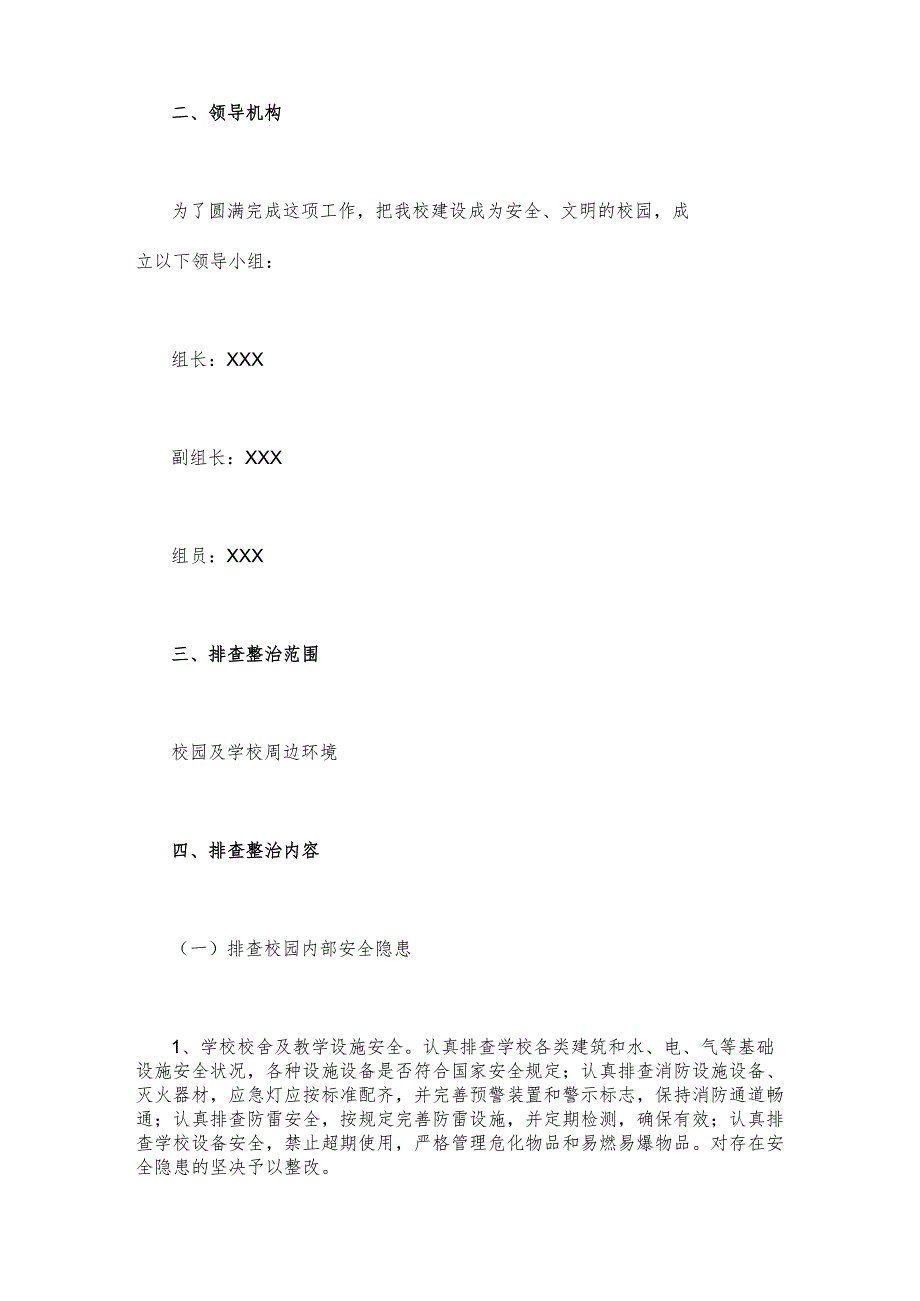 二、领导机构

为了圆满完成这项工作，把我校建设成为安全、文明的校园，成立以下领导小组：

组长：XXX

副组长：XXX

组员：XXX

三、排查整治范围

校园及学校周边环境

四、排查整治内容

（一）排查校园内部安全隐患

1、学校校舍及教学设施安全。认真排查学校各类建筑和水、电、气等基础设施安全状况，各种设施设备是否符合国家安全规定；认真排查消防设施设备、灭火器材，应急灯应按标准配齐，并完善预警装置和警示标志，保持消防通道畅通；认真排查防雷安全，按规定完善防雷设施，并定期检测，确保有效；认真排查学校设备安全，禁止超期使用，严格管理危化物品和易燃易爆物品。对存在安全隐患的坚决予以整改。